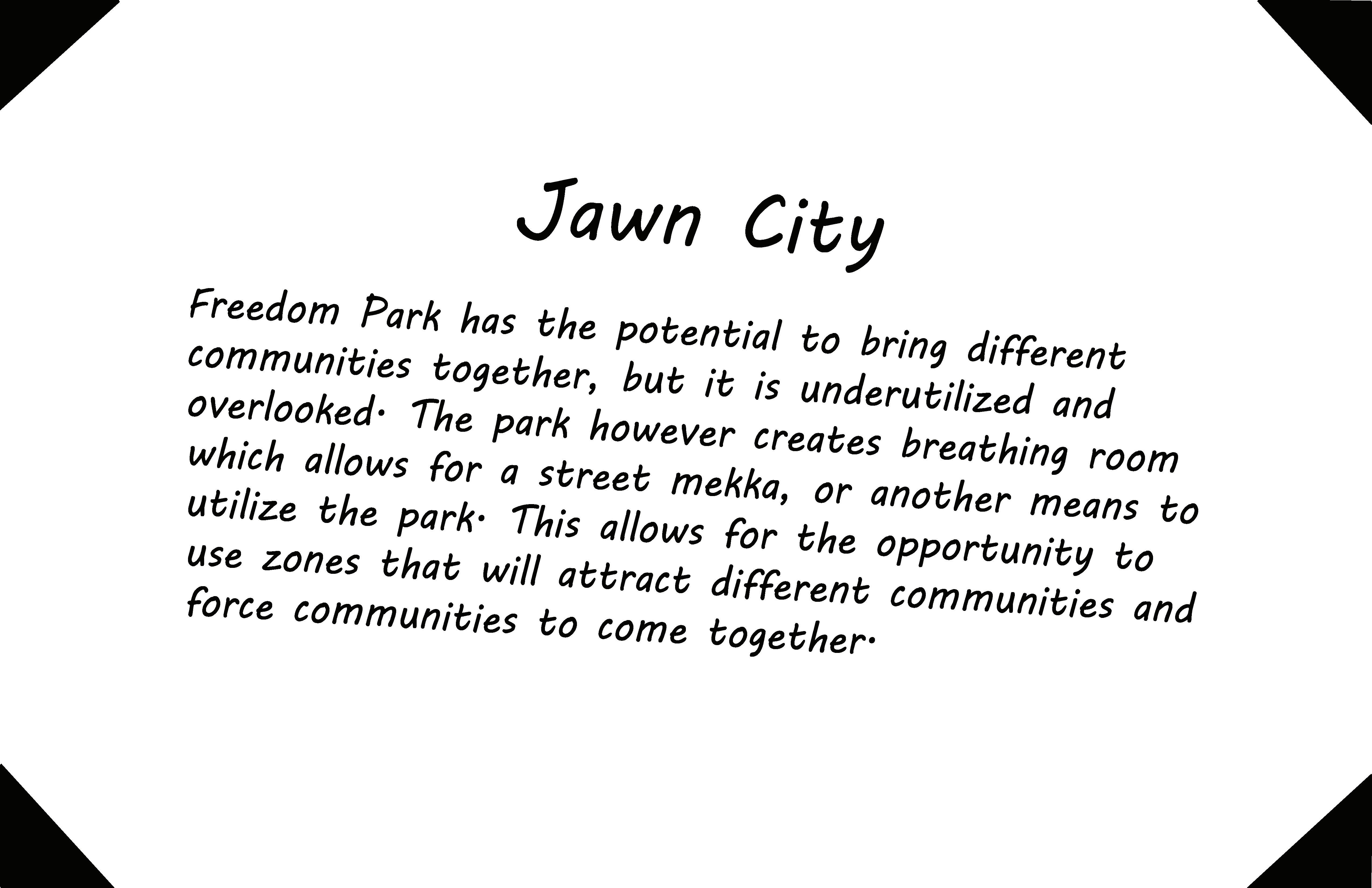 Jawn City

Freedom Park has the potential to bring different communities together, but it is underutilized and overlooked. The park however creates breathing room which allows for a street mekka, or another means to utilize the park. This allows for the opportunity to use zones that will attract different communities and force communities to come together.